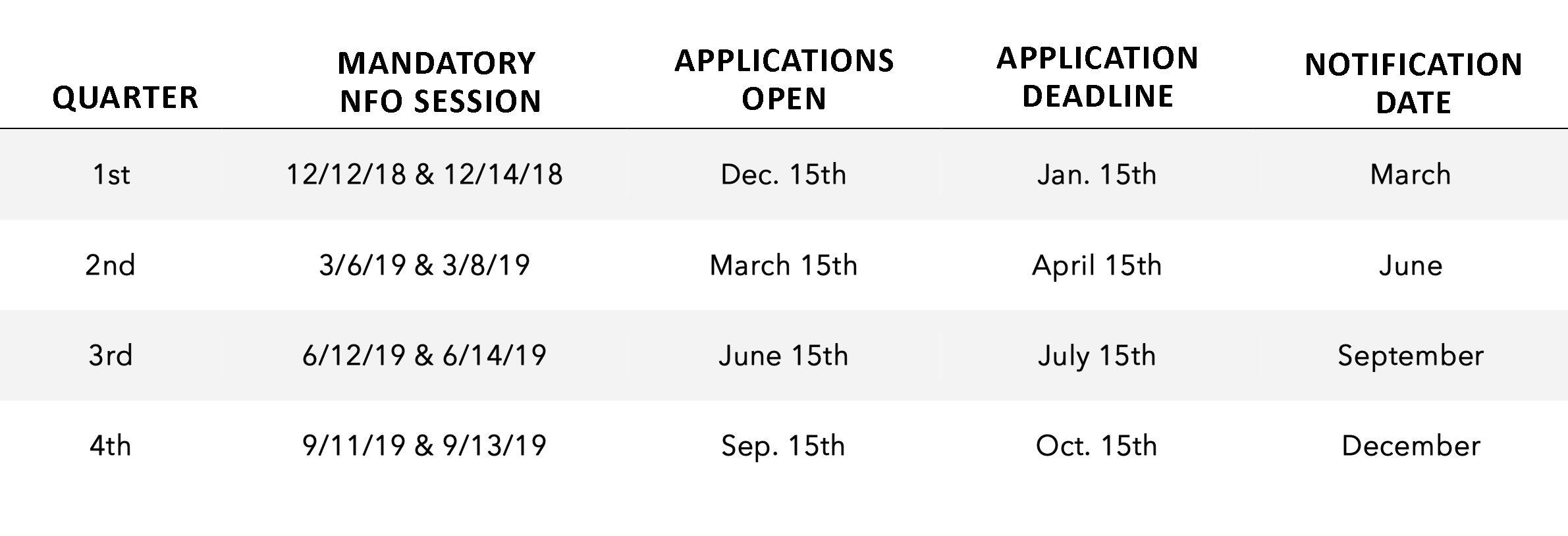 | QUARTER | MANDATORY NFO SESSION | APPLICATIONS OPEN | APPLICATION DEADLINE | NOTIFICATION DATE |
|---|---|---|---|---|
| 1st | 12/12/18 & 12/14/18 | Dec. 15th | Jan. 15th | March |
| 2nd | 3/6/19 & 3/8/19 | March 15th | April 15th | June |
| 3rd | 6/12/19 & 6/14/19 | June 15th | July 15th | September |
| 4th | 9/11/19 & 9/13/19 | Sep. 15th | Oct. 15th | December |